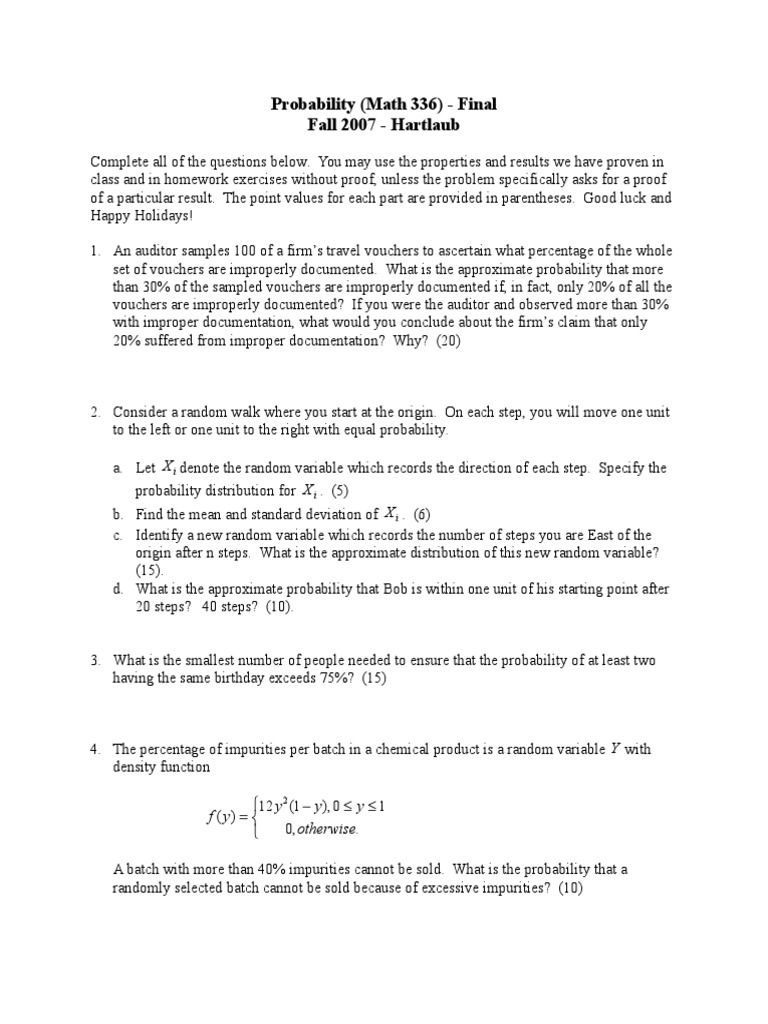 Probability (Math 336) - Final
Fall 2007 - Hartlaub

Complete all of the questions below. You may use the properties and results we have proven in class and in homework exercises without proof, unless the problem specifically asks for a proof of a particular result. The point values for each part are provided in parentheses. Good luck and Happy Holidays!

1. An auditor samples 100 of a firm's travel vouchers to ascertain what percentage of the whole set of vouchers are improperly documented. What is the approximate probability that more than 30% of the sampled vouchers are improperly documented if, in fact, only 20% of all the vouchers are improperly documented? If you were the auditor and observed more than 30% with improper documentation, what would you conclude about the firm's claim that only 20% suffered from improper documentation? Why? (20)

2. Consider a random walk where you start at the origin. On each step, you will move one unit to the left or one unit to the right with equal probability.

a. Let $X_i$ denote the random variable which records the direction of each step. Specify the probability distribution for $X_i$. (5)
b. Find the mean and standard deviation of $X_i$. (6)
c. Identify a new random variable which records the number of steps you are East of the origin after n steps. What is the approximate distribution of this new random variable? (15).
d. What is the approximate probability that Bob is within one unit of his starting point after 20 steps? 40 steps? (10).

3. What is the smallest number of people needed to ensure that the probability of at least two having the same birthday exceeds 75%? (15)

4. The percentage of impurities per batch in a chemical product is a random variable $Y$ with density function

$f(y) = \begin{cases} 12y^2(1-y), 0 \le y \le 1 \\ 0, otherwise. \end{cases}$

A batch with more than 40% impurities cannot be sold. What is the probability that a randomly selected batch cannot be sold because of excessive impurities? (10)